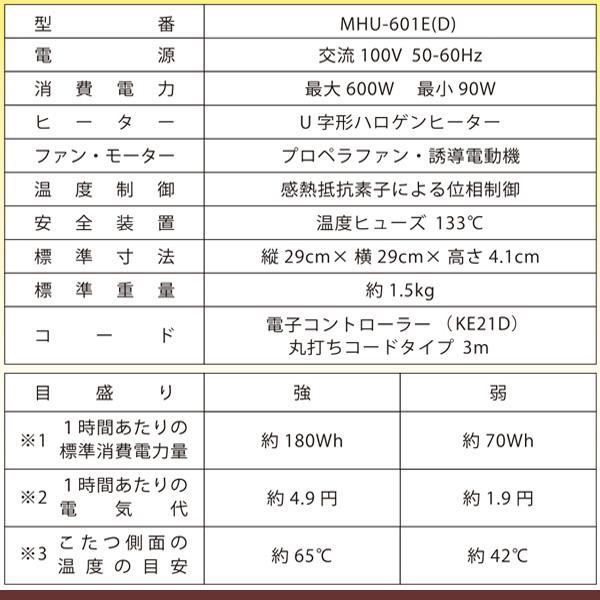 | 型番 | MHU-601E(D) |
|---|---|
| 電源 | 交流 100V 50-60Hz |
| 消費電力 | 最大 600W 最小 90W |
| ヒーター | U 字形ハロゲンヒーター |
| ファン・モーター | プロペラファン・誘導電動機 |
| 温度制御 | 感熱抵抗素子による位相制御 |
| 安全装置 | 温度ヒューズ 133℃ |
| 標準寸法 | 縦 29cm× 横 29cm× 高さ 4.1cm |
| 標準重量 | 約 1.5kg |
| コード | 電子コントローラー（KE21D） 丸打ちコードタイプ 3m |

| 目盛り | 強 | 弱 |
|---|---|---|
| ※1 1時間あたりの標準消費電力量 | 約 180Wh | 約 70Wh |
| ※2 1時間あたりの電気代 | 約 4.9 円 | 約 1.9 円 |
| ※3 こたつ側面の温度の目安 | 約 65℃ | 約 42℃ |